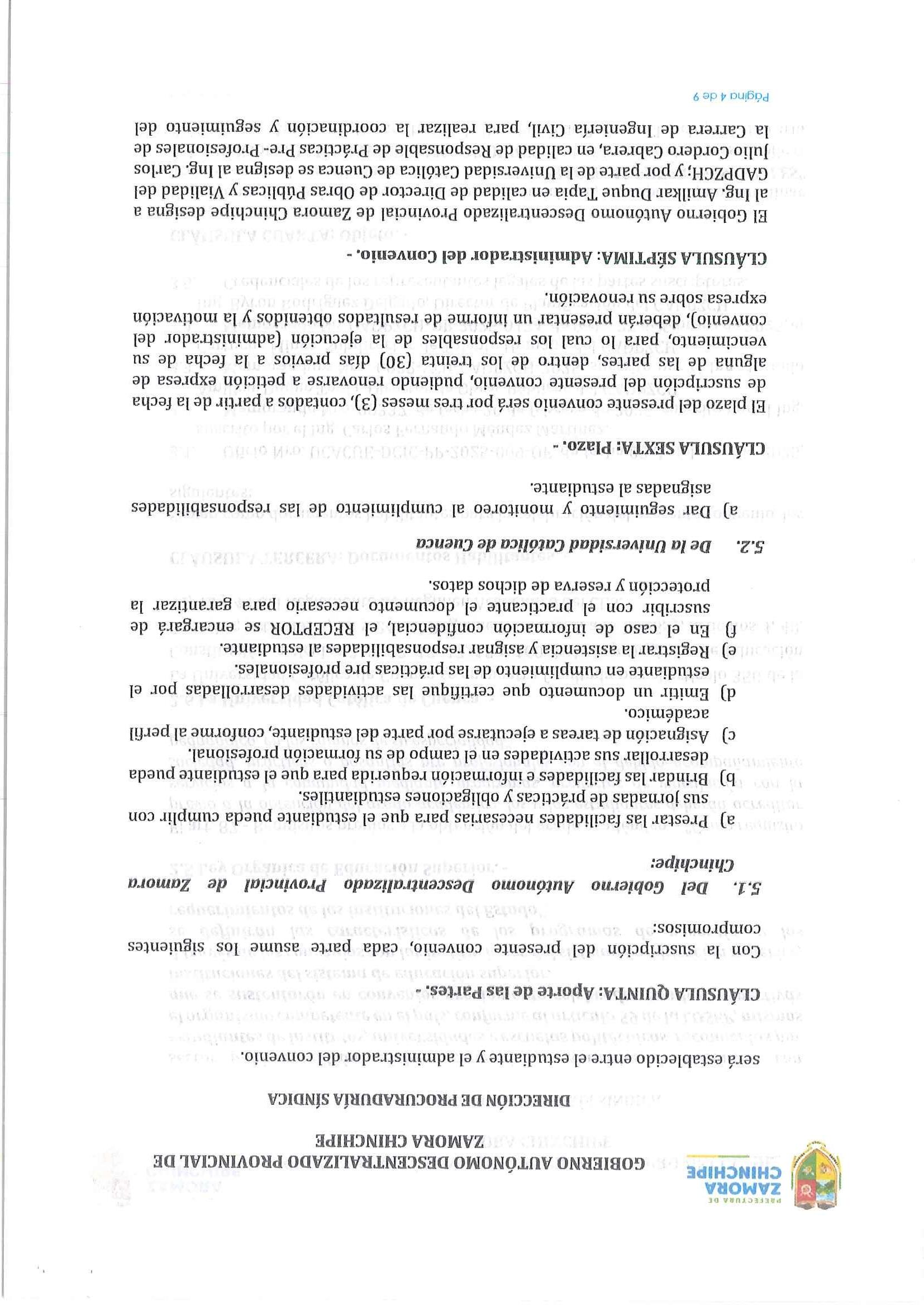 PREFECTURA DE ZAMORA CHINCHIPE

GOBIERNO AUTÓNOMO DESCENTRALIZADO PROVINCIAL DE ZAMORA CHINCHIPE

DIRECCIÓN DE PROCURADURÍA SÍNDICA

será establecido entre el estudiante y el administrador del convenio.

CLÁUSULA QUINTA: Aporte de las Partes. -

Con la suscripción del presente convenio, cada parte asume los siguientes compromisos:

5.1. Del Gobierno Autónomo Descentralizado Provincial de Zamora Chinchipe:

a) Prestar las facilidades necesarias para que el estudiante pueda cumplir con sus jornadas de prácticas y obligaciones estudiantiles.
b) Brindar las facilidades e información requerida para que el estudiante pueda desarrollar sus actividades en el campo de su formación profesional.
c) Asignación de tareas a ejecutarse por parte del estudiante, conforme al perfil académico.
d) Emitir un documento que certifique las actividades desarrolladas por el estudiante en cumplimiento de las prácticas pre profesionales.
e) Registrar la asistencia y asignar responsabilidades al estudiante.
f) En el caso de información confidencial, el RECEPTOR se encargará de suscribir con el practicante el documento necesario para garantizar la protección y reserva de dichos datos.

5.2. De la Universidad Católica de Cuenca

a) Dar seguimiento y monitoreo al cumplimiento de las responsabilidades asignadas al estudiante.

CLÁUSULA SEXTA: Plazo. -

El plazo del presente convenio será por tres meses (3), contados a partir de la fecha de suscripción del presente convenio, pudiendo renovarse a petición expresa de alguna de las partes, dentro de los treinta (30) días previos a la fecha de su vencimiento, para lo cual los responsables de la ejecución (administrador del convenio), deberán presentar un informe de resultados obtenidos y la motivación expresa sobre su renovación.

CLÁUSULA SÉPTIMA: Administrador del Convenio. -

El Gobierno Autónomo Descentralizado Provincial de Zamora Chinchipe designa a al Ing. Amilkar Duque Tapia en calidad de Director de Obras Públicas y Vialidad del GADPZCH; y por parte de la Universidad Católica de Cuenca se designa al Ing. Carlos Julio Cordero Cabrera, en calidad de Responsable de Prácticas Pre- Profesionales de la Carrera de Ingeniería Civil, para realizar la coordinación y seguimiento del

Página 4 de 9